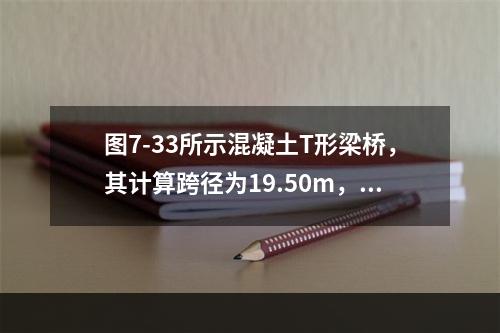 图7-33所示混凝土T形梁桥，其计算跨径为19.50m，...